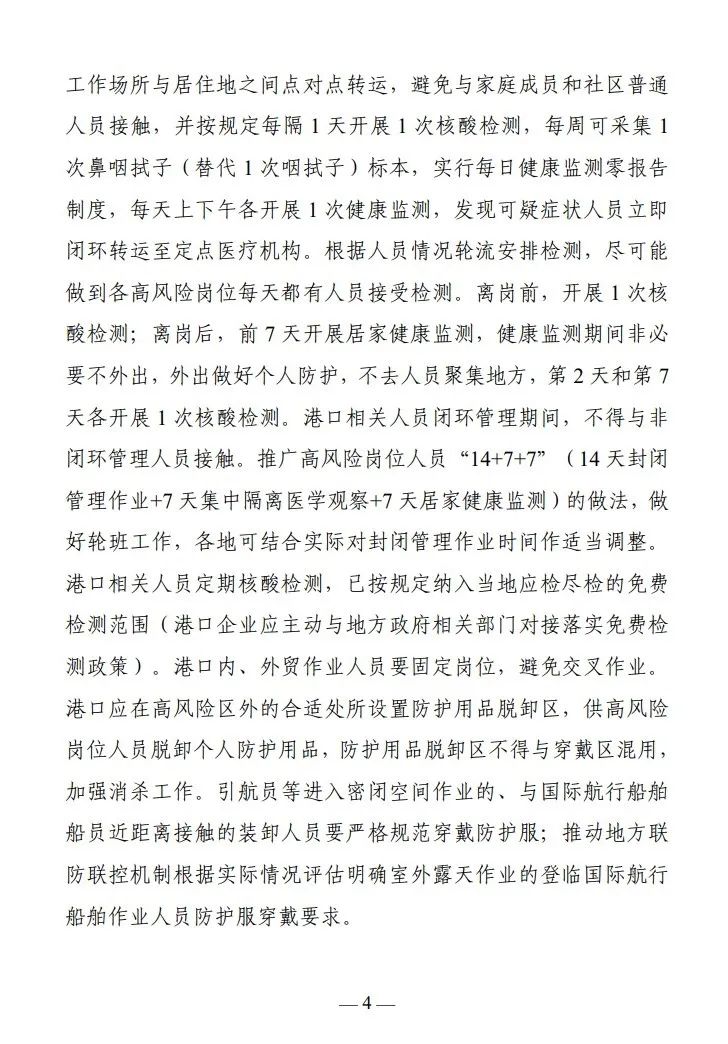 工作场所与居住地之间点对点转运，避免与家庭成员和社区普通人员接触，并按规定每隔 1 天开展 1 次核酸检测，每周可采集 1 次鼻咽拭子（替代 1 次咽拭子）标本，实行每日健康监测零报告制度，每天上下午各开展 1 次健康监测，发现可疑症状人员立即闭环转运至定点医疗机构。根据人员情况轮流安排检测，尽可能做到各高风险岗位每天都有人员接受检测。离岗前，开展 1 次核酸检测；离岗后，前 7 天开展居家健康监测，健康监测期间非必要不外出，外出做好个人防护，不去人员聚集地方，第 2 天和第 7 天各开展 1 次核酸检测。港口相关人员闭环管理期间，不得与非闭环管理人员接触。推广高风险岗位人员“14+7+7”（14 天封闭管理作业+7 天集中隔离医学观察+7 天居家健康监测）的做法，做好轮班工作，各地可结合实际对封闭管理作业时间作适当调整。港口相关人员定期核酸检测，已按规定纳入当地应检尽检的免费检测范围（港口企业应主动与地方政府相关部门对接落实免费检测政策）。港口内、外贸作业人员要固定岗位，避免交叉作业。港口应在高风险区外的合适处所设置防护用品脱卸区，供高风险岗位人员脱卸个人防护用品，防护用品脱卸区不得与穿戴区混用，加强消杀工作。引航员等进入密闭空间作业的、与国际航行船舶船员近距离接触的装卸人员要严格规范穿戴防护服；推动地方联防联控机制根据实际情况评估明确室外露天作业的登临国际航行船舶作业人员防护服穿戴要求。

— 4 —